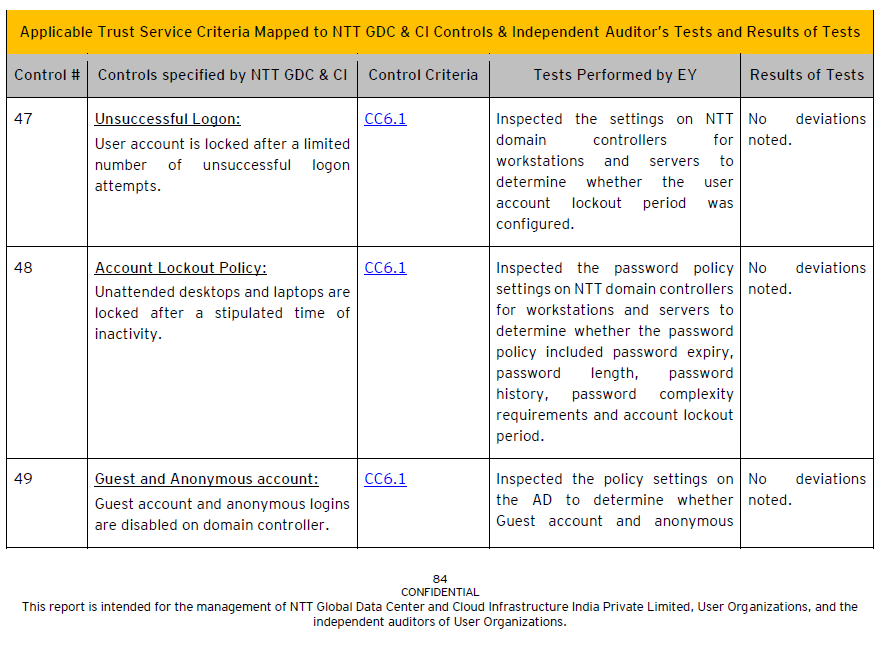 Applicable Trust Service Criteria Mapped to NTT GDC & CI Controls & Independent Auditor's Tests and Results of Tests

| Control # | Controls specified by NTT GDC & CI | Control Criteria | Tests Performed by EY | Results of Tests |
|---|---|---|---|---|
| 47 | Unsuccessful Logon: User account is locked after a limited number of unsuccessful logon attempts. | CC6.1 | Inspected the settings on NTT domain controllers for workstations and servers to determine whether the user account lockout period was configured. | No deviations noted. |
| 48 | Account Lockout Policy: Unattended desktops and laptops are locked after a stipulated time of inactivity. | CC6.1 | Inspected the password policy settings on NTT domain controllers for workstations and servers to determine whether the password policy included password expiry, password length, password history, password complexity requirements and account lockout period. | No deviations noted. |
| 49 | Guest and Anonymous account: Guest account and anonymous logins are disabled on domain controller. | CC6.1 | Inspected the policy settings on the AD to determine whether Guest account and anonymous | No deviations noted. |

84
CONFIDENTIAL
This report is intended for the management of NTT Global Data Center and Cloud Infrastructure India Private Limited, User Organizations, and the independent auditors of User Organizations.